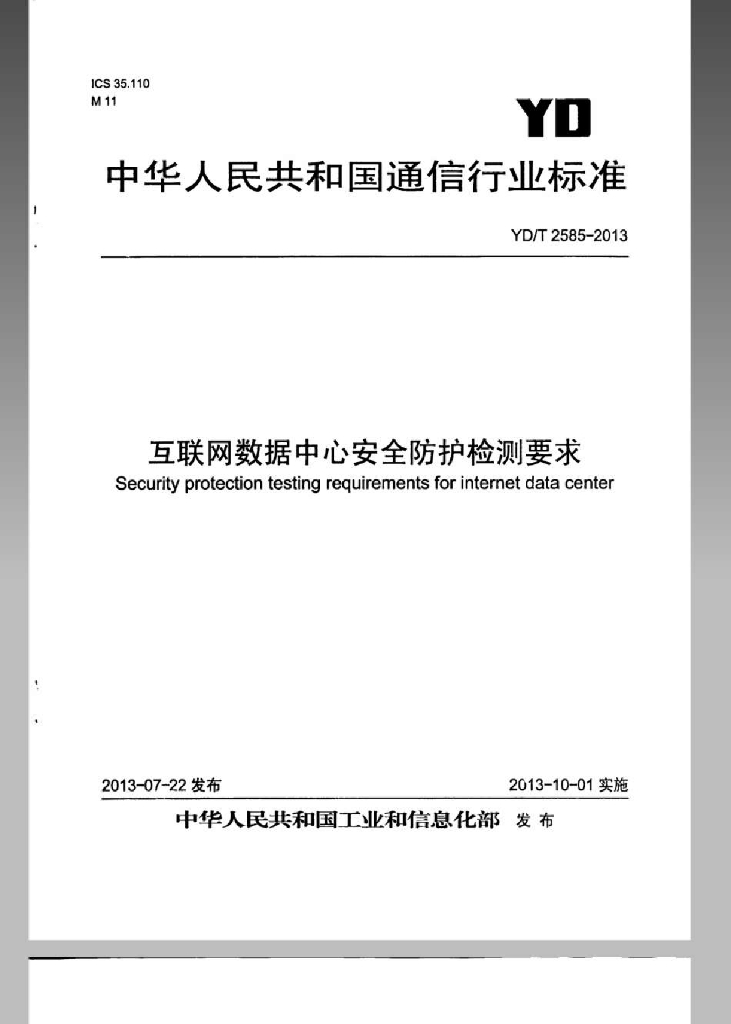 ICS 35.110
M 11

YD

中华人民共和国通信行业标准

YD/T 2585-2013

互联网数据中心安全防护检测要求
Security protection testing requirements for internet data center

2013-07-22发布 2013-10-01实施

中华人民共和国工业和信息化部 发布